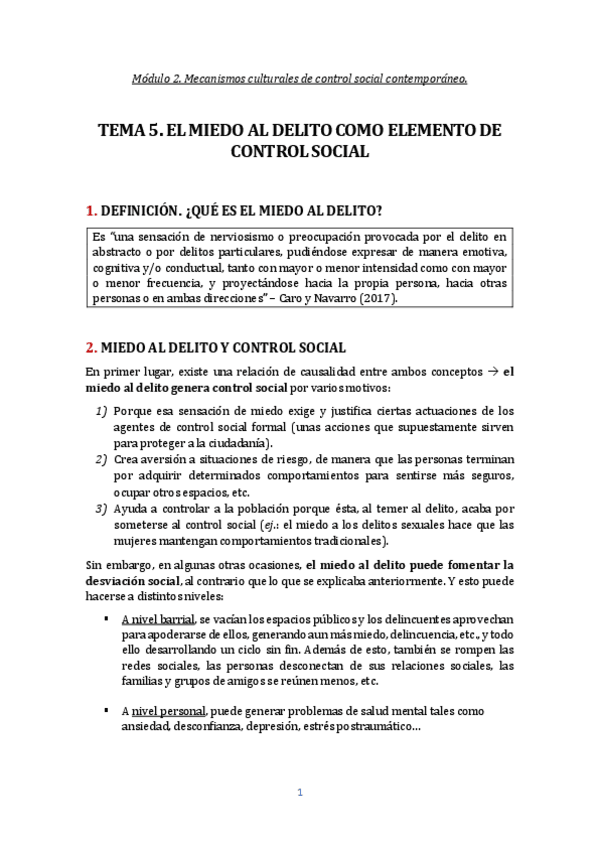 Módulo 2. Mecanismos culturales de control social contemporáneo.

TEMA 5. EL MIEDO AL DELITO COMO ELEMENTO DE CONTROL SOCIAL

1. DEFINICIÓN. ¿QUÉ ES EL MIEDO AL DELITO?

Es "una sensación de nerviosismo o preocupación provocada por el delito en abstracto o por delitos particulares, pudiéndose expresar de manera emotiva, cognitiva y/o conductual, tanto con mayor o menor intensidad como con mayor o menor frecuencia, y proyectándose hacia la propia persona, hacia otras personas o en ambas direcciones" – Caro y Navarro (2017).

2. MIEDO AL DELITO Y CONTROL SOCIAL

En primer lugar, existe una relación de causalidad entre ambos conceptos → el miedo al delito genera control social por varios motivos:

1) Porque esa sensación de miedo exige y justifica ciertas actuaciones de los agentes de control social formal (unas acciones que supuestamente sirven para proteger a la ciudadanía).
2) Crea aversión a situaciones de riesgo, de manera que las personas terminan por adquirir determinados comportamientos para sentirse más seguros, ocupar otros espacios, etc.
3) Ayuda a controlar a la población porque ésta, al temer al delito, acaba por someterse al control social (ej.: el miedo a los delitos sexuales hace que las mujeres mantengan comportamientos tradicionales).

Sin embargo, en algunas otras ocasiones, el miedo al delito puede fomentar la desviación social, al contrario que lo que se explicaba anteriormente. Y esto puede hacerse a distintos niveles:

▪ A nivel barrial, se vacían los espacios públicos y los delincuentes aprovechan para apoderarse de ellos, generando aun más miedo, delincuencia, etc., y todo ello desarrollando un ciclo sin fin. Además de esto, también se rompen las redes sociales, las personas desconectan de sus relaciones sociales, las familias y grupos de amigos se reúnen menos, etc.

▪ A nivel personal, puede generar problemas de salud mental tales como ansiedad, desconfianza, depresión, estrés postraumático…

1